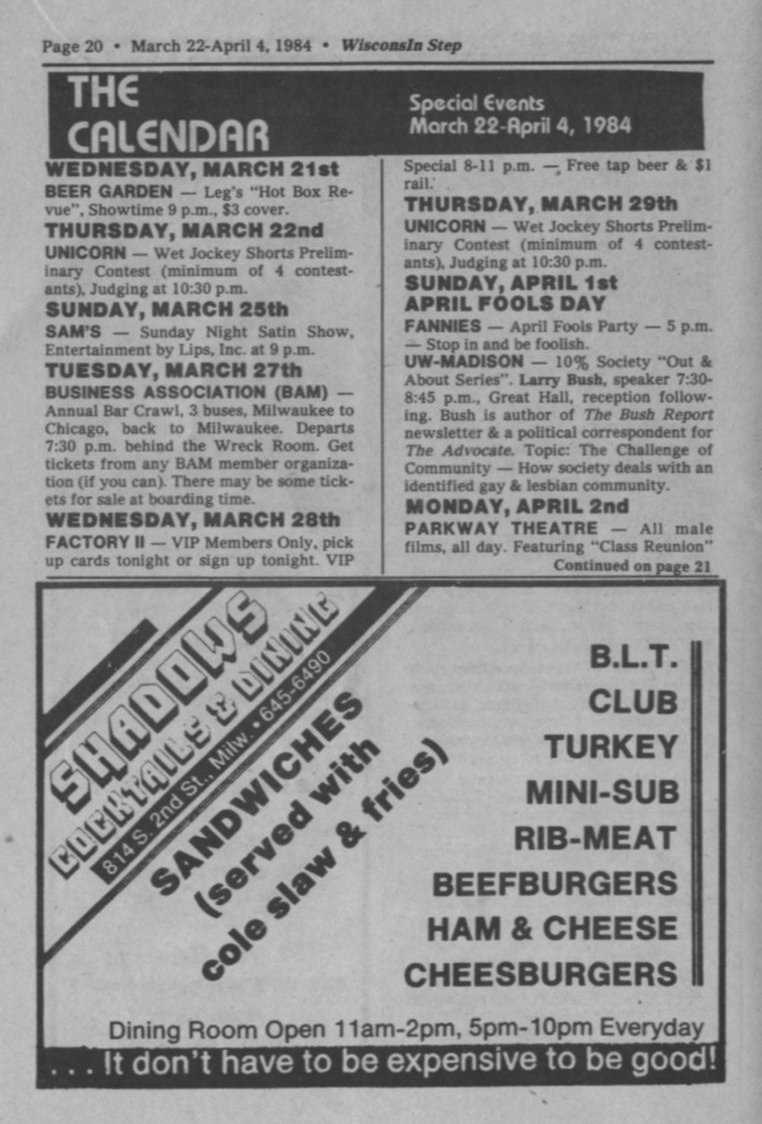 Page 20 • March 22-April 4, 1984 • WisconsIn Step

THE CALENDAR

Special Events
March 22-April 4, 1984

WEDNESDAY, MARCH 21st
BEER GARDEN — Leg's "Hot Box Revue", Showtime 9 p.m., $3 cover.

THURSDAY, MARCH 22nd
UNICORN — Wet Jockey Shorts Preliminary Contest (minimum of 4 contestants), Judging at 10:30 p.m.

SUNDAY, MARCH 25th
SAM'S — Sunday Night Satin Show, Entertainment by Lips, Inc. at 9 p.m.

TUESDAY, MARCH 27th
BUSINESS ASSOCIATION (BAM) — Annual Bar Crawl, 3 buses, Milwaukee to Chicago, back to Milwaukee. Departs 7:30 p.m. behind the Wreck Room. Get tickets from any BAM member organization (if you can). There may be some tickets for sale at boarding time.

WEDNESDAY, MARCH 28th
FACTORY II — VIP Members Only, pick up cards tonight or sign up tonight. VIP Special 8-11 p.m. — Free tap beer & $1 rail.

THURSDAY, MARCH 29th
UNICORN — Wet Jockey Shorts Preliminary Contest (minimum of 4 contestants), Judging at 10:30 p.m.

SUNDAY, APRIL 1st
APRIL FOOLS DAY
FANNIES — April Fools Party — 5 p.m. — Stop in and be foolish.
UW-MADISON — 10% Society "Out & About Series". Larry Bush, speaker 7:30-8:45 p.m., Great Hall, reception following. Bush is author of The Bush Report newsletter & a political correspondent for The Advocate. Topic: The Challenge of Community — How society deals with an identified gay & lesbian community.

MONDAY, APRIL 2nd
PARKWAY THEATRE — All male films, all day. Featuring "Class Reunion"
Continued on page 21

SHADOWS
COCKTAILS & DINING
814 S. 2nd St., Milw. • 645-6490

SANDWICHES
(served with cole slaw & fries)

B.L.T.
CLUB
TURKEY
MINI-SUB
RIB-MEAT
BEEFBURGERS
HAM & CHEESE
CHEESBURGERS

Dining Room Open 11am-2pm, 5pm-10pm Everyday
. . . It don't have to be expensive to be good!